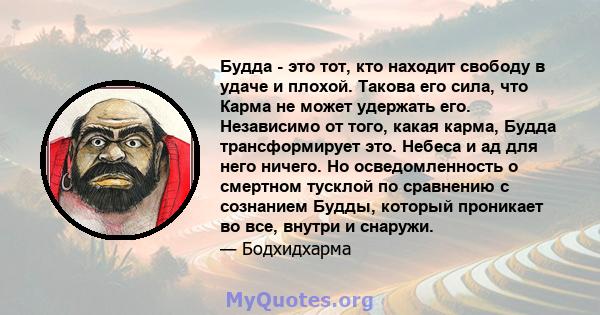 Будда - это тот, кто находит свободу в удаче и плохой. Такова его сила, что Карма не может удержать его. Независимо от того, какая карма, Будда трансформирует это. Небеса и ад для него ничего. Но осведомленность о смертном тусклой по сравнению с сознанием Будды, который проникает во все, внутри и снаружи.
— Бодхидхарма

MyQuotes.org